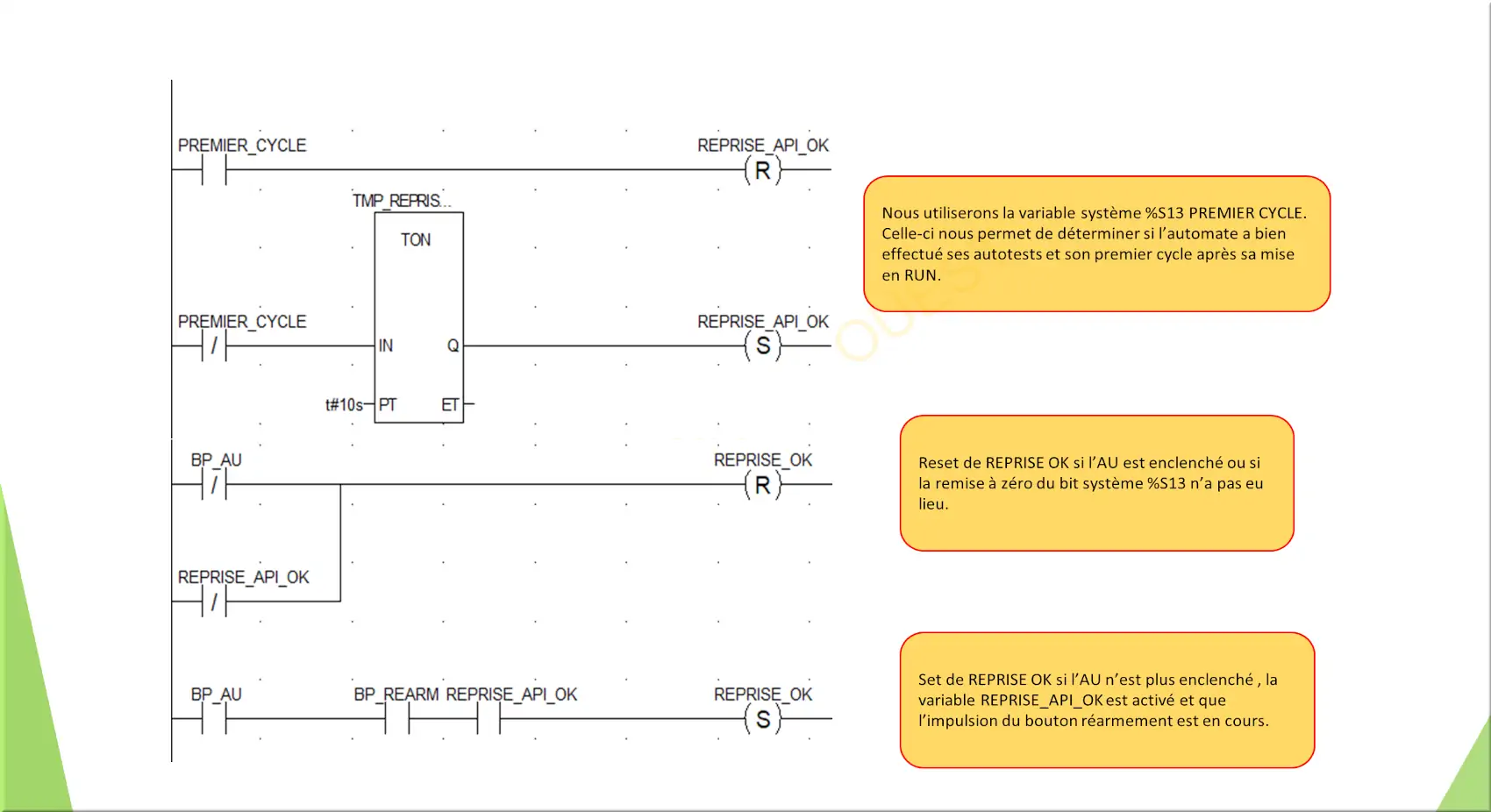 PREMIER_CYCLE

REPRISE_API_OK

R

TMP_REPRIS...

TON

PREMIER_CYCLE

/

IN

Q

REPRISE_API_OK

S

t#10s

PT

ET

BP_AU

/

REPRISE_OK

R

REPRISE_API_OK

/

BP_AU

BP_REARM

REPRISE_API_OK

REPRISE_OK

S

Nous utiliserons la variable système %S13 PREMIER CYCLE. Celle-ci nous permet de déterminer si l'automate a bien effectué ses autotests et son premier cycle après sa mise en RUN.

Reset de REPRISE OK si l'AU est enclenché ou si la remise à zéro du bit système %S13 n'a pas eu lieu.

Set de REPRISE OK si l'AU n'est plus enclenché , la variable REPRISE_API_OK est activé et que l'impulsion du bouton réarmement est en cours.